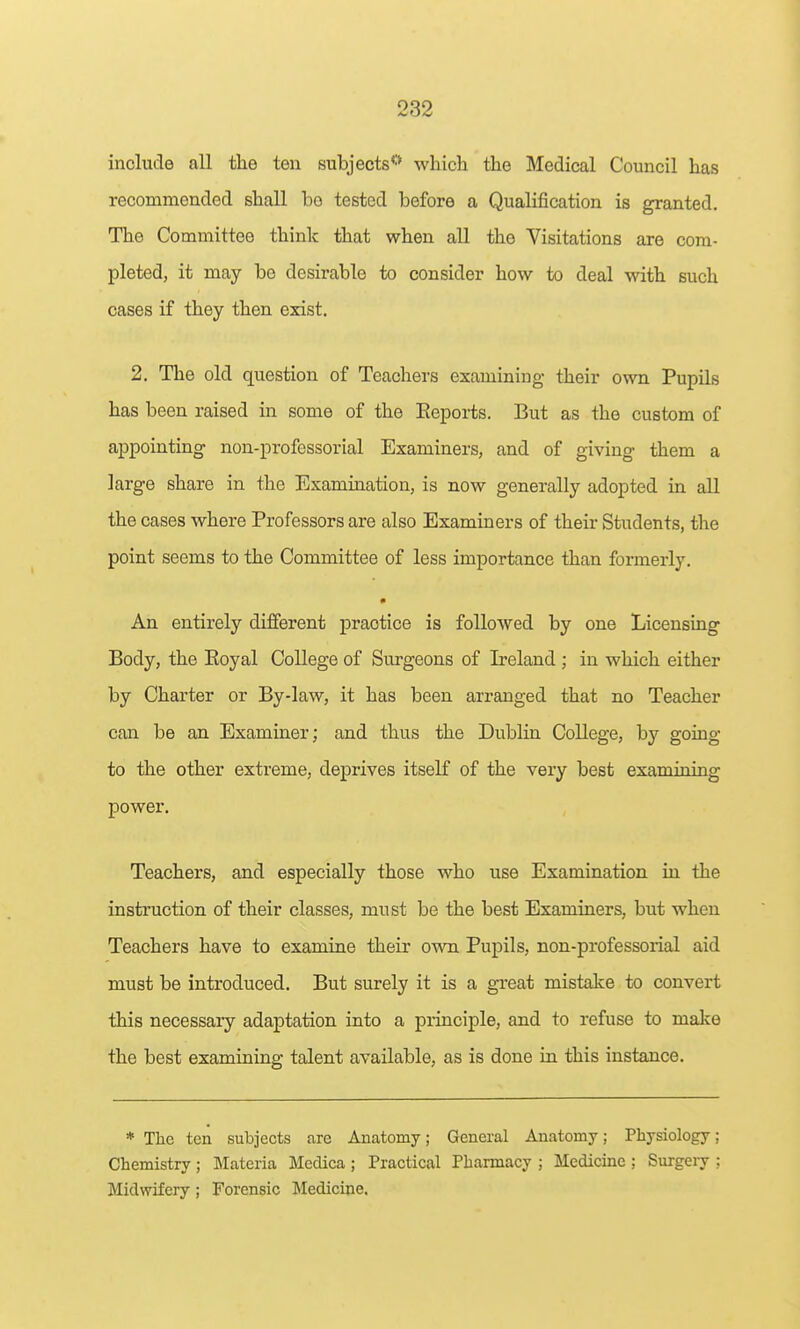 232

include all the ten subjects* which the Medical Council has recommended shall be tested before a Qualification is granted. The Committee think that when all the Visitations are completed, it may be desirable to consider how to deal with such cases if they then exist.

2. The old question of Teachers examining their own Pupils has been raised in some of the Reports. But as the custom of appointing non-professorial Examiners, and of giving them a large share in the Examination, is now generally adopted in all the cases where Professors are also Examiners of their Students, the point seems to the Committee of less importance than formerly.

An entirely different practice is followed by one Licensing Body, the Royal College of Surgeons of Ireland; in which either by Charter or By-law, it has been arranged that no Teacher can be an Examiner; and thus the Dublin College, by going to the other extreme, deprives itself of the very best examining power.

Teachers, and especially those who use Examination in the instruction of their classes, must be the best Examiners, but when Teachers have to examine their own Pupils, non-professorial aid must be introduced. But surely it is a great mistake to convert this necessary adaptation into a principle, and to refuse to make the best examining talent available, as is done in this instance.

* The ten subjects are Anatomy; General Anatomy; Physiology; Chemistry; Materia Medica; Practical Pharmacy; Medicine; Surgery; Midwifery; Forensic Medicine.